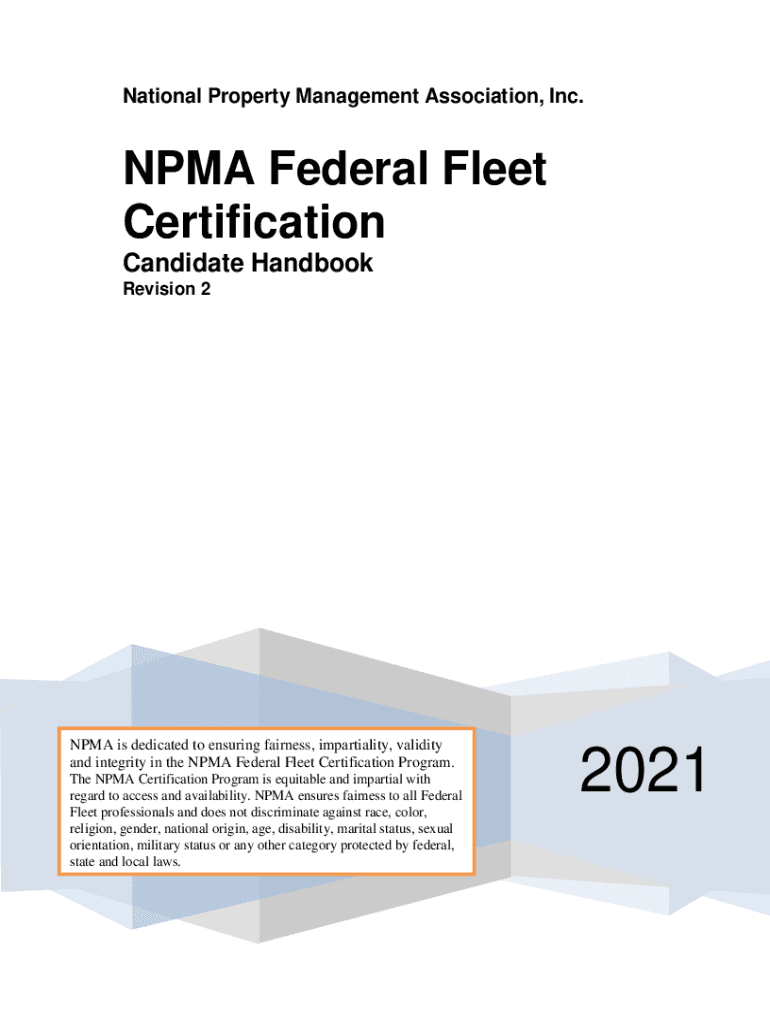 National Property Management Association, Inc.

NPMA Federal Fleet Certification

Candidate Handbook

Revision 2

NPMA is dedicated to ensuring fairness, impartiality, validity and integrity in the NPMA Federal Fleet Certification Program. The NPMA Certification Program is equitable and impartial with regard to access and availability. NPMA ensures fairness to all Federal Fleet professionals and does not discriminate against race, color, religion, gender, national origin, age, disability, marital status, sexual orientation, military status or any other category protected by federal, state and local laws.

2021